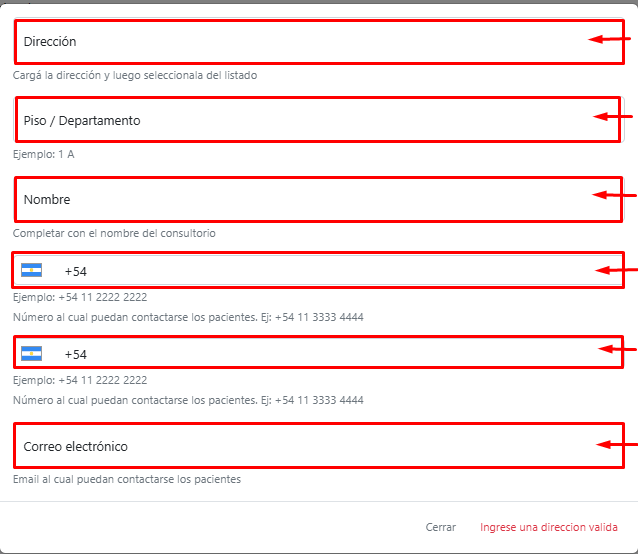 Dirección

Cargá la dirección y luego seleccionala del listado

Piso / Departamento

Ejemplo: 1 A

Nombre

Completar con el nombre del consultorio

+54

Ejemplo: +54 11 2222 2222

Número al cual puedan contactarse los pacientes. Ej: +54 11 3333 4444

+54

Ejemplo: +54 11 2222 2222

Número al cual puedan contactarse los pacientes. Ej: +54 11 3333 4444

Correo electrónico

Email al cual puedan contactarse los pacientes

Cerrar

Ingrese una direccion valida